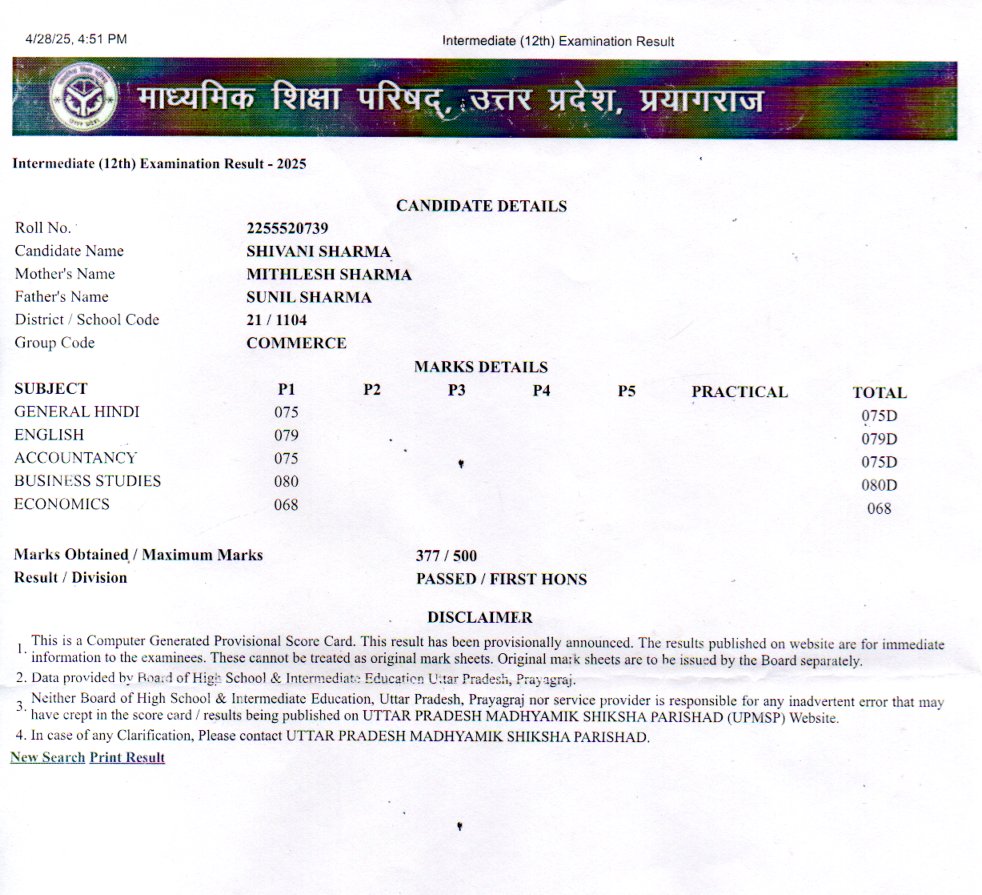 4/28/25, 4:51 PM

Intermediate (12th) Examination Result

माध्यमिक शिक्षा परिषद्, उत्तर प्रदेश, प्रयागराज

Intermediate (12th) Examination Result - 2025

CANDIDATE DETAILS

| | |
|---|---|
| Roll No. | 2255520739 |
| Candidate Name | SHIVANI SHARMA |
| Mother's Name | MITHLESH SHARMA |
| Father's Name | SUNIL SHARMA |
| District / School Code | 21 / 1104 |
| Group Code | COMMERCE |

MARKS DETAILS

| SUBJECT | P1 | P2 | P3 | P4 | P5 | PRACTICAL | TOTAL |
|---|---|---|---|---|---|---|---|
| GENERAL HINDI | 075 | | | | | | 075D |
| ENGLISH | 079 | | | | | | 079D |
| ACCOUNTANCY | 075 | | | | | | 075D |
| BUSINESS STUDIES | 080 | | | | | | 080D |
| ECONOMICS | 068 | | | | | | 068 |

Marks Obtained / Maximum Marks 377 / 500
Result / Division PASSED / FIRST HONS

DISCLAIMER

1. This is a Computer Generated Provisional Score Card. This result has been provisionally announced. The results published on website are for immediate information to the examinees. These cannot be treated as original mark sheets. Original mark sheets are to be issued by the Board separately.
2. Data provided by Board of High School & Intermediate Education Uttar Pradesh, Prayagraj.
3. Neither Board of High School & Intermediate Education, Uttar Pradesh, Prayagraj nor service provider is responsible for any inadvertent error that may have crept in the score card / results being published on UTTAR PRADESH MADHYAMIK SHIKSHA PARISHAD (UPMSP) Website.
4. In case of any Clarification, Please contact UTTAR PRADESH MADHYAMIK SHIKSHA PARISHAD.

New Search Print Result